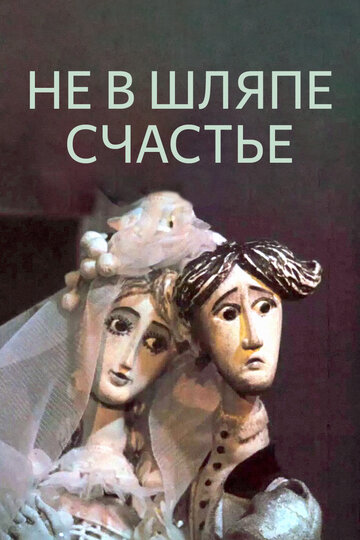 НЕ В ШЛЯПЕ СЧАСТЬЕ